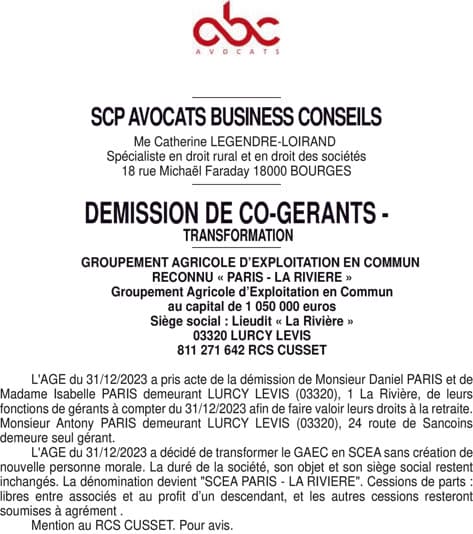 abc
AVOCATS

SCP AVOCATS BUSINESS CONSEILS
Me Catherine LEGENDRE-LOIRAND
Spécialiste en droit rural et en droit des sociétés
18 rue Michaël Faraday 18000 BOURGES

DEMISSION DE CO-GERANTS -
TRANSFORMATION

GROUPEMENT AGRICOLE D'EXPLOITATION EN COMMUN
RECONNU « PARIS - LA RIVIERE »
Groupement Agricole d'Exploitation en Commun
au capital de 1 050 000 euros
Siège social : Lieudit « La Rivière »
03320 LURCY LEVIS
811 271 642 RCS CUSSET

L'AGE du 31/12/2023 a pris acte de la démission de Monsieur Daniel PARIS et de Madame Isabelle PARIS demeurant LURCY LEVIS (03320), 1 La Rivière, de leurs fonctions de gérants à compter du 31/12/2023 afin de faire valoir leurs droits à la retraite. Monsieur Antony PARIS demeurant LURCY LEVIS (03320), 24 route de Sancoins demeure seul gérant.

L'AGE du 31/12/2023 a décidé de transformer le GAEC en SCEA sans création de nouvelle personne morale. La duré de la société, son objet et son siège social restent inchangés. La dénomination devient "SCEA PARIS - LA RIVIERE". Cessions de parts : libres entre associés et au profit d'un descendant, et les autres cessions resteront soumises à agrément .

Mention au RCS CUSSET. Pour avis.